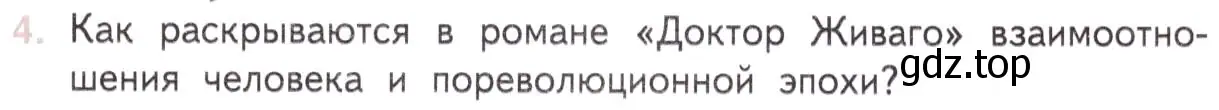 4. Как раскрываются в романе «Доктор Живаго» взаимоотношения человека и пореволюционной эпохи?

gdz.top